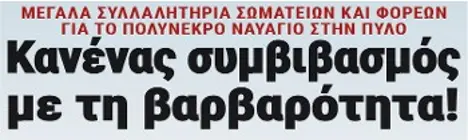 ΜΕΓΑΛΑ ΣΥΛΛΑΛΗΤΗΡΙΑ ΣΩΜΑΤΕΙΩΝ ΚΑΙ ΦΟΡΕΩΝ ΓΙΑ ΤΟ ΠΟΛΥΝΕΚΡΟ ΝΑΥΑΓΙΟ ΣΤΗΝ ΠΥΛΟ

Κανένας συμβιβασμός με τη βαρβαρότητα!